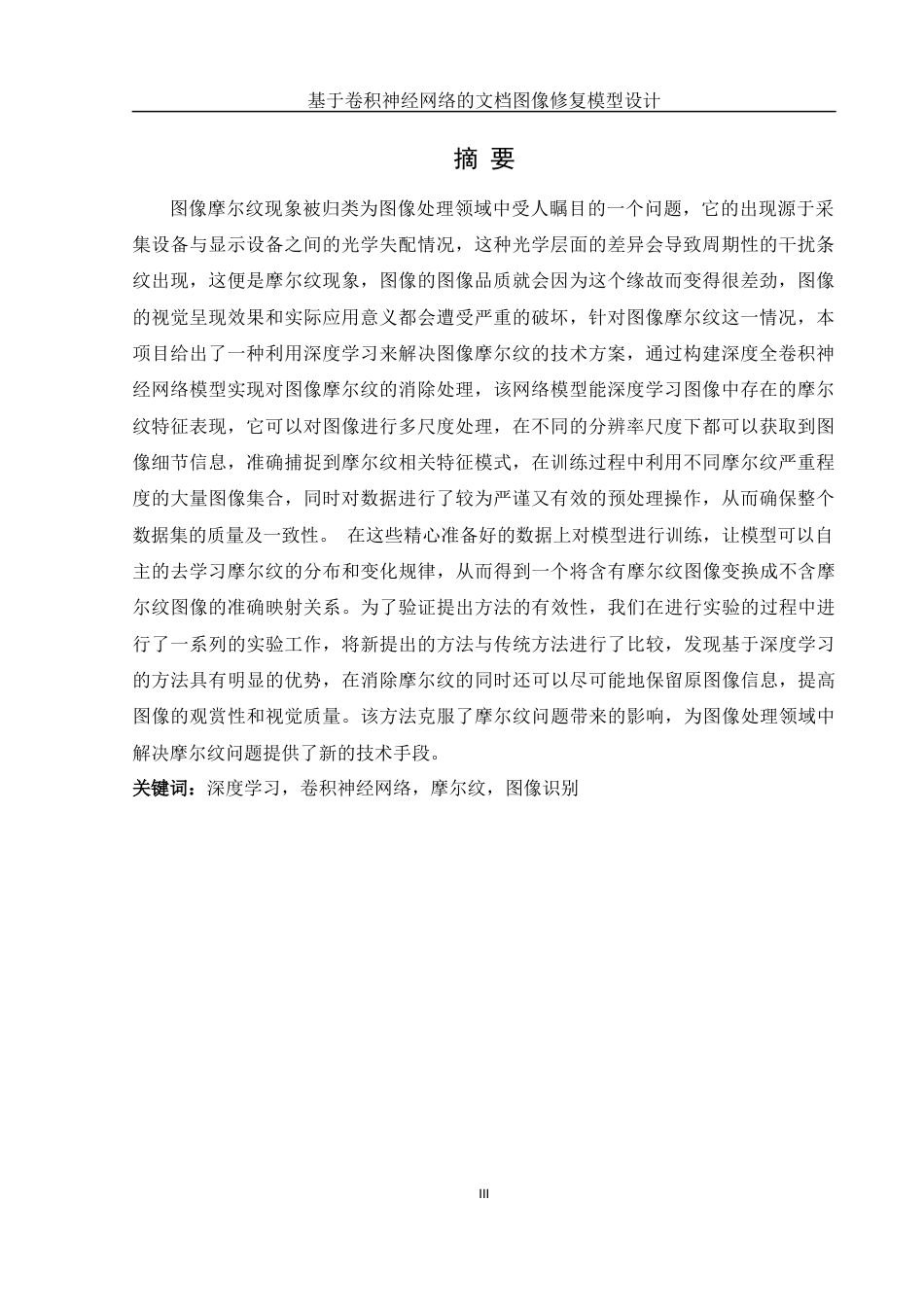 基于卷积神经网络的文档图像修复模型设计

摘 要

图像摩尔纹现象被归类为图像处理领域中受人瞩目的一个问题，它的出现源于采集设备与显示设备之间的光学失配情况，这种光学层面的差异会导致周期性的干扰条纹出现，这便是摩尔纹现象，图像的图像品质就会因为这个缘故而变得很差劲，图像的视觉呈现效果和实际应用意义都会遭受严重的破坏，针对图像摩尔纹这一情况，本项目给出了一种利用深度学习来解决图像摩尔纹的技术方案，通过构建深度全卷积神经网络模型实现对图像摩尔纹的消除处理，该网络模型能深度学习图像中存在的摩尔纹特征表现，它可以对图像进行多尺度处理，在不同的分辨率尺度下都可以获取到图像细节信息，准确捕捉到摩尔纹相关特征模式，在训练过程中利用不同摩尔纹严重程度的大量图像集合，同时对数据进行了较为严谨又有效的预处理操作，从而确保整个数据集的质量及一致性。 在这些精心准备好的数据上对模型进行训练，让模型可以自主的去学习摩尔纹的分布和变化规律，从而得到一个将含有摩尔纹图像变换成不含摩尔纹图像的准确映射关系。为了验证提出方法的有效性，我们在进行实验的过程中进行了一系列的实验工作，将新提出的方法与传统方法进行了比较，发现基于深度学习的方法具有明显的优势，在消除摩尔纹的同时还可以尽可能地保留原图像信息，提高图像的观赏性和视觉质量。该方法克服了摩尔纹问题带来的影响，为图像处理领域中解决摩尔纹问题提供了新的技术手段。

关键词：深度学习，卷积神经网络，摩尔纹，图像识别

III